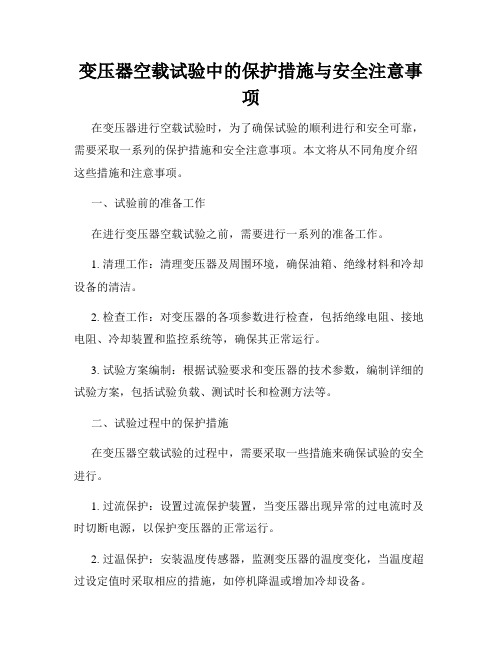 变压器空载试验中的保护措施与安全注意事项

在变压器进行空载试验时，为了确保试验的顺利进行和安全可靠，需要采取一系列的保护措施和安全注意事项。本文将从不同角度介绍这些措施和注意事项。

一、试验前的准备工作

在进行变压器空载试验之前，需要进行一系列的准备工作。

1. 清理工作：清理变压器及周围环境，确保油箱、绝缘材料和冷却设备的清洁。

2. 检查工作：对变压器的各项参数进行检查，包括绝缘电阻、接地电阻、冷却装置和监控系统等，确保其正常运行。

3. 试验方案编制：根据试验要求和变压器的技术参数，编制详细的试验方案，包括试验负载、测试时长和检测方法等。

二、试验过程中的保护措施

在变压器空载试验的过程中，需要采取一些措施来确保试验的安全进行。

1. 过流保护：设置过流保护装置，当变压器出现异常的过电流时及时切断电源，以保护变压器的正常运行。

2. 过温保护：安装温度传感器，监测变压器的温度变化，当温度超过设定值时采取相应的措施，如停机降温或增加冷却设备。